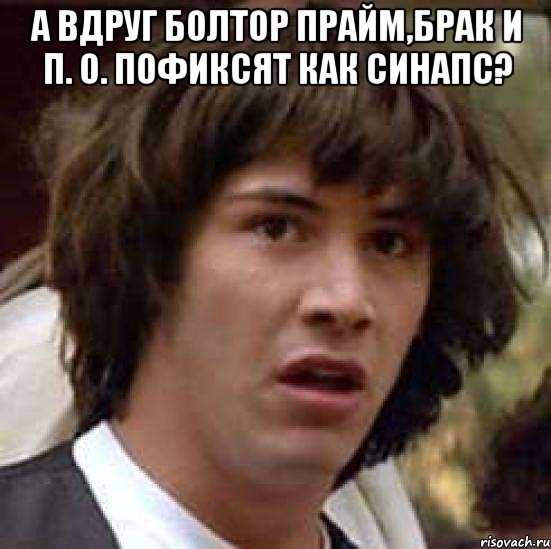 А ВДРУГ БОЛТОР ПРАЙМ,БРАК И П. О. ПОФИКСЯТ КАК СИНАПС?

risovach.ru